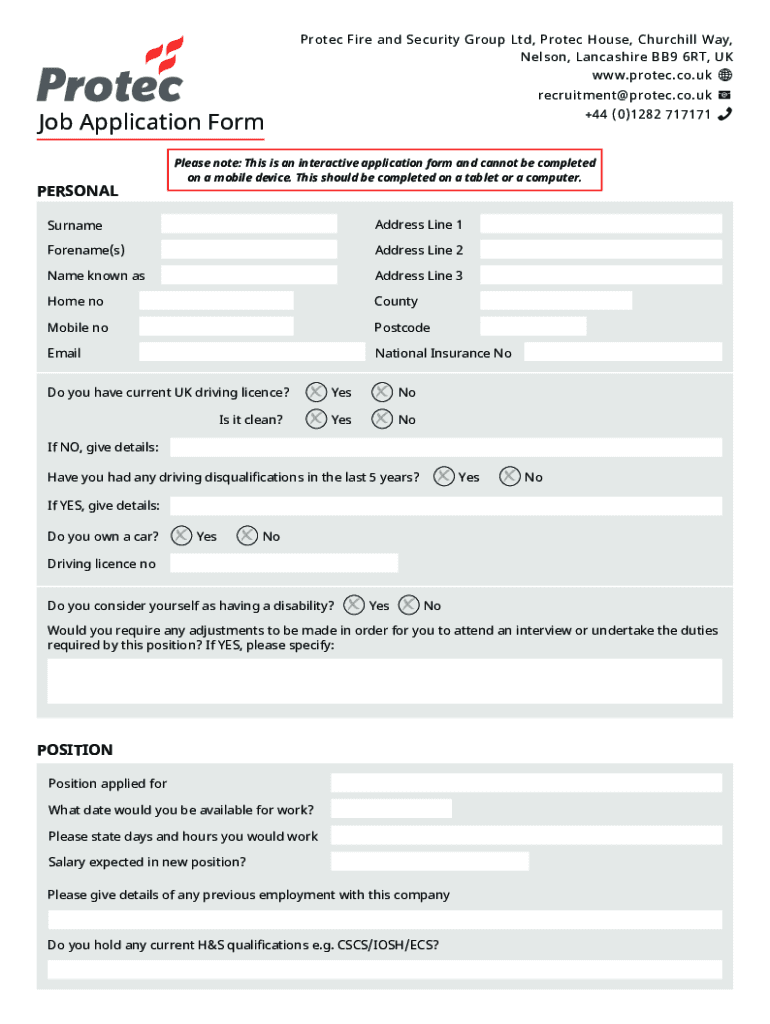 Protec

Job Application Form

Protec Fire and Security Group Ltd, Protec House, Churchill Way, Nelson, Lancashire BB9 6RT, UK
www.protec.co.uk
recruitment@protec.co.uk
+44 (0)1282 717171

Please note: This is an interactive application form and cannot be completed on a mobile device. This should be completed on a tablet or a computer.

PERSONAL

Surname
Forename(s)
Name known as
Home no
Mobile no
Email

Address Line 1
Address Line 2
Address Line 3
County
Postcode
National Insurance No

Do you have current UK driving licence? Yes No
Is it clean? Yes No
If NO, give details:
Have you had any driving disqualifications in the last 5 years? Yes No
If YES, give details:
Do you own a car? Yes No
Driving licence no

Do you consider yourself as having a disability? Yes No
Would you require any adjustments to be made in order for you to attend an interview or undertake the duties required by this position? If YES, please specify:

POSITION

Position applied for
What date would you be available for work?
Please state days and hours you would work
Salary expected in new position?
Please give details of any previous employment with this company
Do you hold any current H&S qualifications e.g. CSCS/IOSH/ECS?